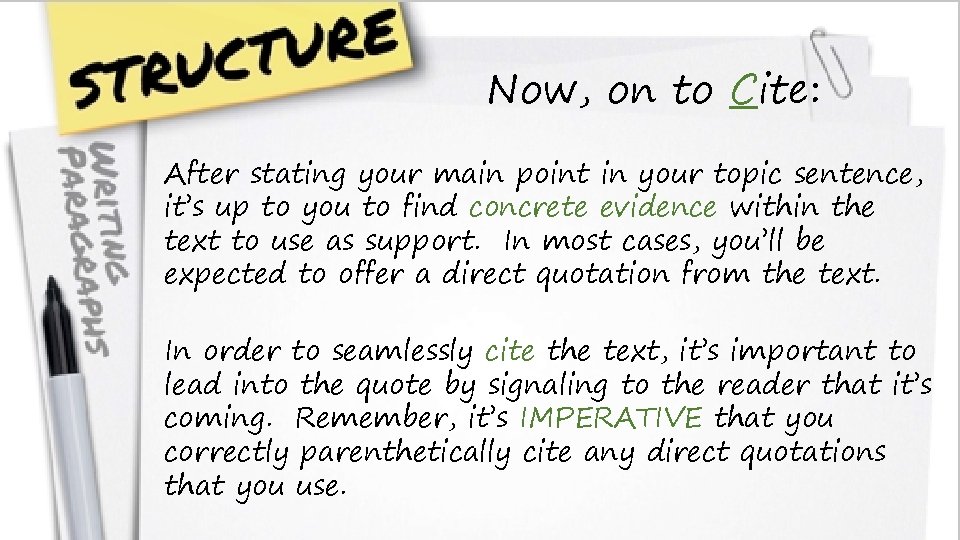 STRUCTURE

WRITING PARAGRAPHS

Now, on to Cite:

After stating your main point in your topic sentence, it's up to you to find concrete evidence within the text to use as support. In most cases, you'll be expected to offer a direct quotation from the text.

In order to seamlessly cite the text, it's important to lead into the quote by signaling to the reader that it's coming. Remember, it's IMPERATIVE that you correctly parenthetically cite any direct quotations that you use.